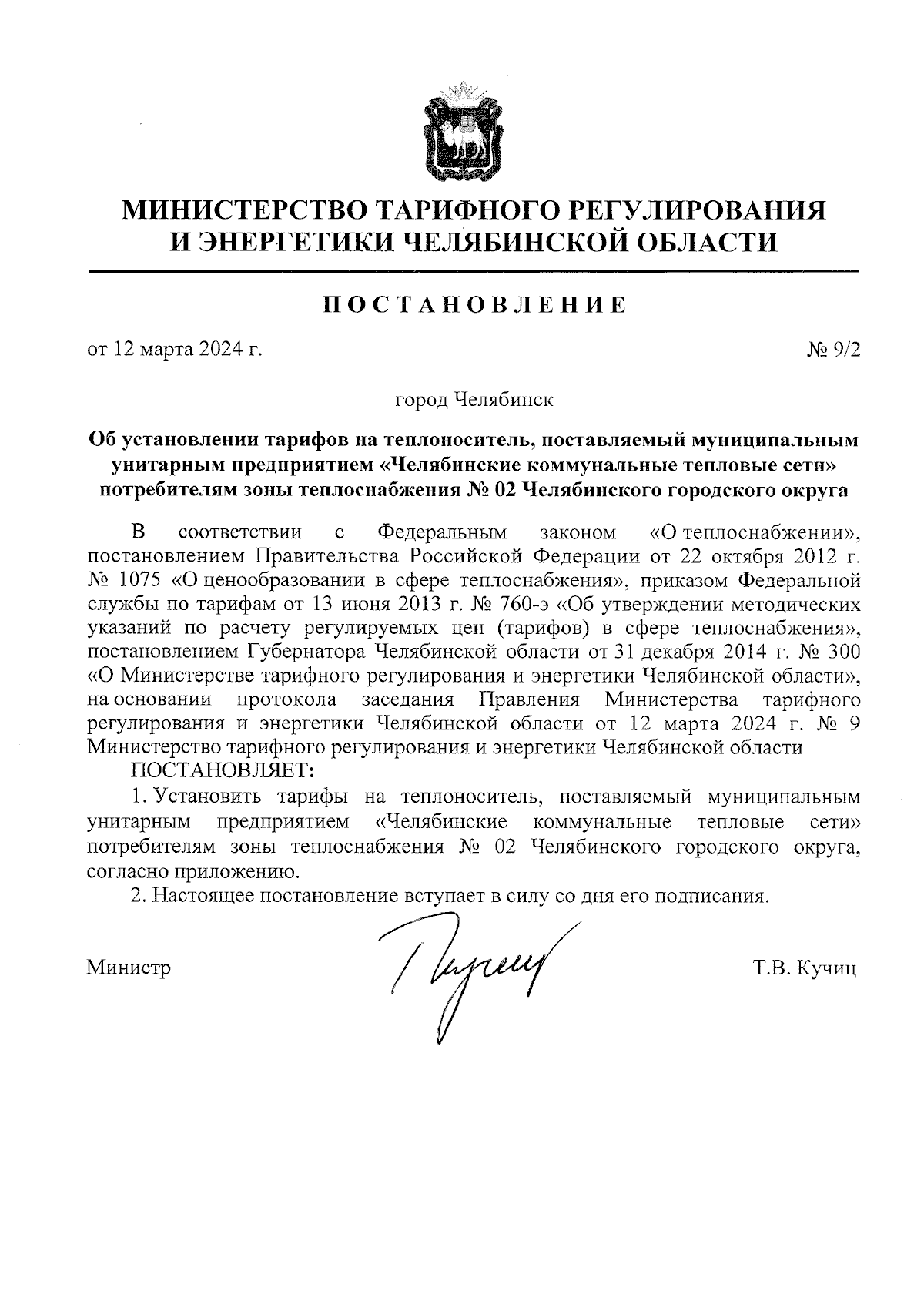 МИНИСТЕРСТВО ТАРИФНОГО РЕГУЛИРОВАНИЯ И ЭНЕРГЕТИКИ ЧЕЛЯБИНСКОЙ ОБЛАСТИ

ПОСТАНОВЛЕНИЕ

от 12 марта 2024 г. № 9/2

город Челябинск

Об установлении тарифов на теплоноситель, поставляемый муниципальным унитарным предприятием «Челябинские коммунальные тепловые сети» потребителям зоны теплоснабжения № 02 Челябинского городского округа

В соответствии с Федеральным законом «О теплоснабжении», постановлением Правительства Российской Федерации от 22 октября 2012 г. № 1075 «О ценообразовании в сфере теплоснабжения», приказом Федеральной службы по тарифам от 13 июня 2013 г. № 760-э «Об утверждении методических указаний по расчету регулируемых цен (тарифов) в сфере теплоснабжения», постановлением Губернатора Челябинской области от 31 декабря 2014 г. № 300 «О Министерстве тарифного регулирования и энергетики Челябинской области», на основании протокола заседания Правления Министерства тарифного регулирования и энергетики Челябинской области от 12 марта 2024 г. № 9 Министерство тарифного регулирования и энергетики Челябинской области
ПОСТАНОВЛЯЕТ:
1. Установить тарифы на теплоноситель, поставляемый муниципальным унитарным предприятием «Челябинские коммунальные тепловые сети» потребителям зоны теплоснабжения № 02 Челябинского городского округа, согласно приложению.
2. Настоящее постановление вступает в силу со дня его подписания.

Министр Т.В. Кучиц